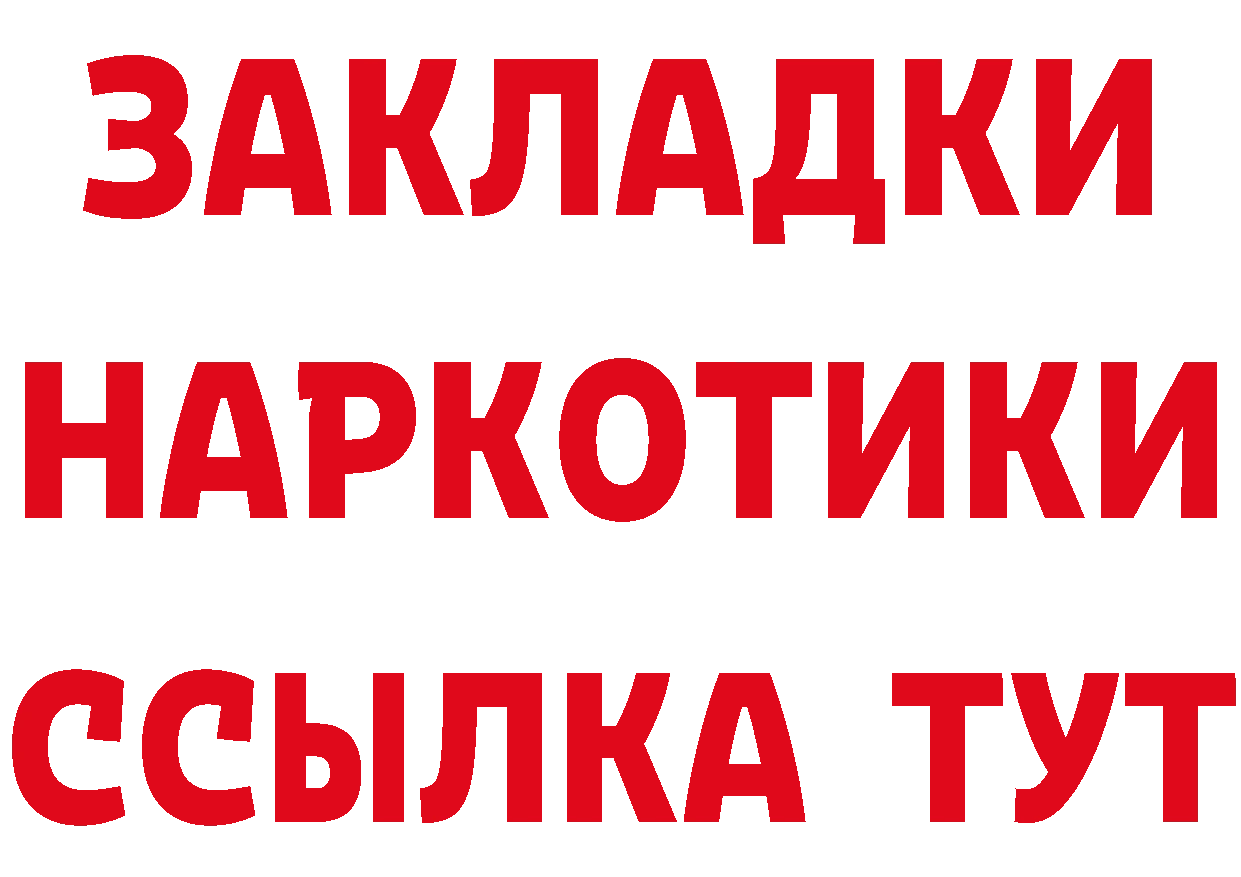 ЗАКЛАДКИ НАРКОТИКИ ССЫЛКА ТУТ